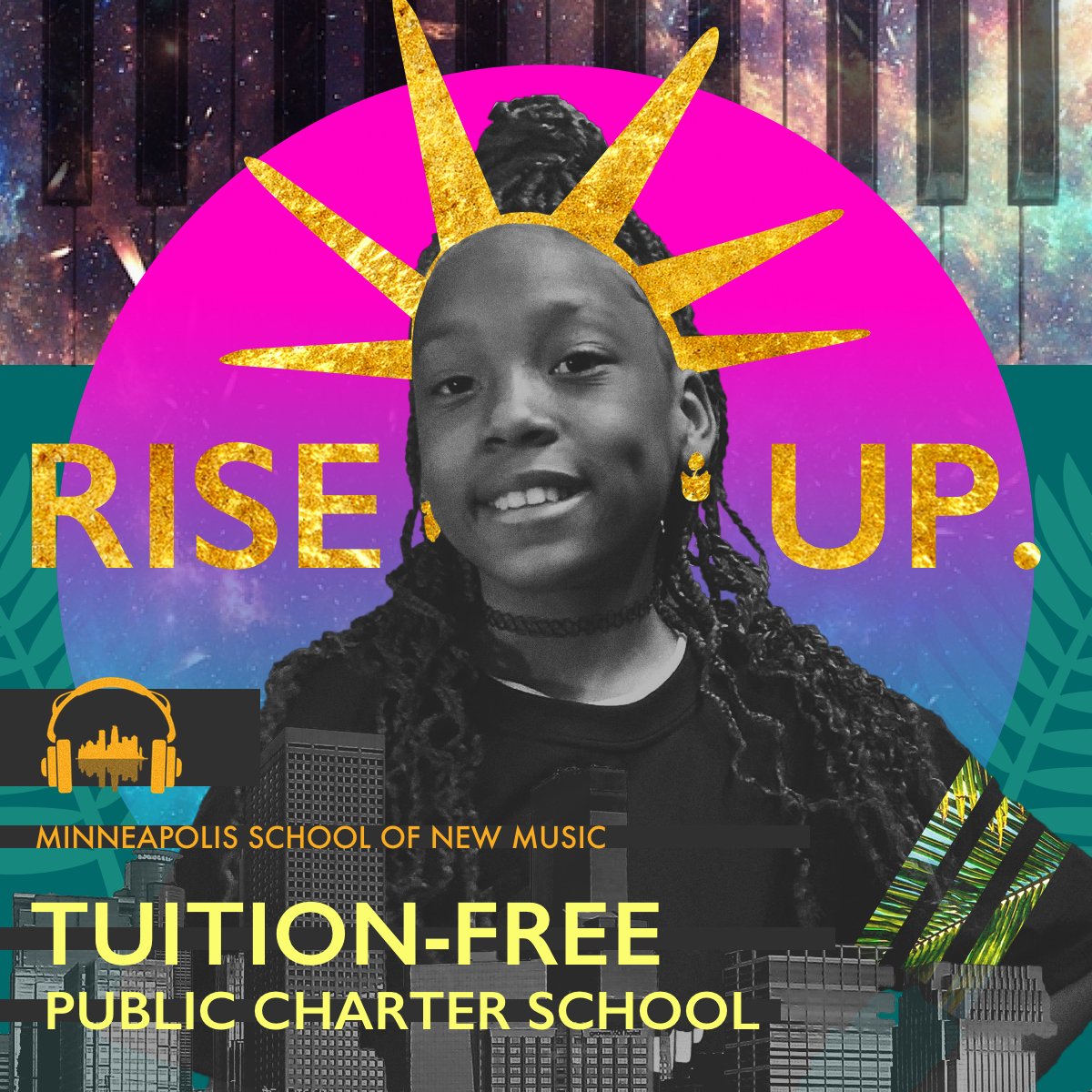 RISE UP.

MINNEAPOLIS SCHOOL OF NEW MUSIC

TUITION-FREE
PUBLIC CHARTER SCHOOL